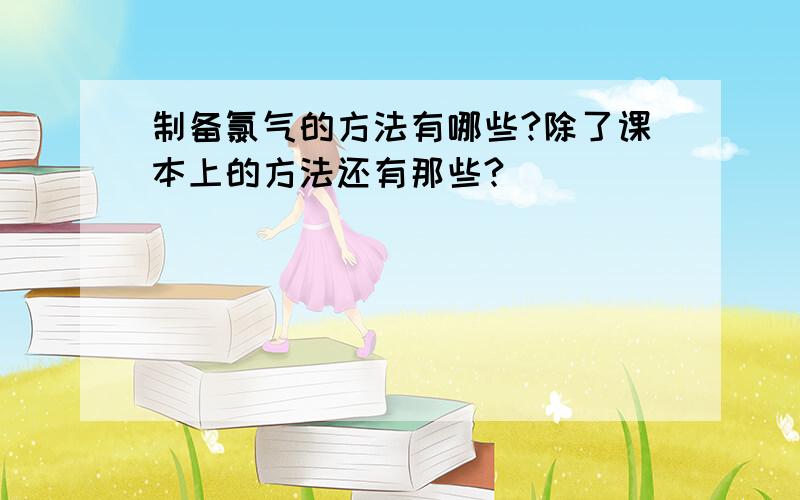 制备氯气的方法有哪些?除了课本上的方法还有那些?